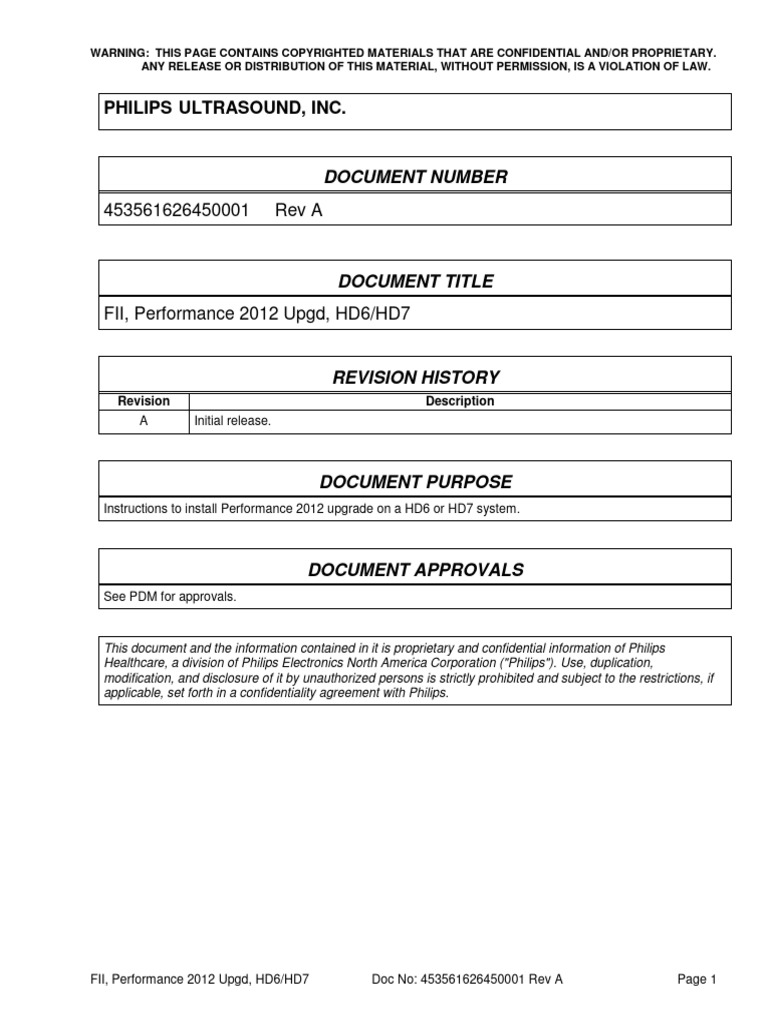 WARNING: THIS PAGE CONTAINS COPYRIGHTED MATERIALS THAT ARE CONFIDENTIAL AND/OR PROPRIETARY. ANY RELEASE OR DISTRIBUTION OF THIS MATERIAL, WITHOUT PERMISSION, IS A VIOLATION OF LAW.

PHILIPS ULTRASOUND, INC.

DOCUMENT NUMBER

453561626450001 Rev A

DOCUMENT TITLE

FII, Performance 2012 Upgd, HD6/HD7

REVISION HISTORY

| Revision | Description |
|---|---|
| A | Initial release. |

DOCUMENT PURPOSE

Instructions to install Performance 2012 upgrade on a HD6 or HD7 system.

DOCUMENT APPROVALS

See PDM for approvals.

This document and the information contained in it is proprietary and confidential information of Philips Healthcare, a division of Philips Electronics North America Corporation ("Philips"). Use, duplication, modification, and disclosure of it by unauthorized persons is strictly prohibited and subject to the restrictions, if applicable, set forth in a confidentiality agreement with Philips.

FII, Performance 2012 Upgd, HD6/HD7 Doc No: 453561626450001 Rev A Page 1